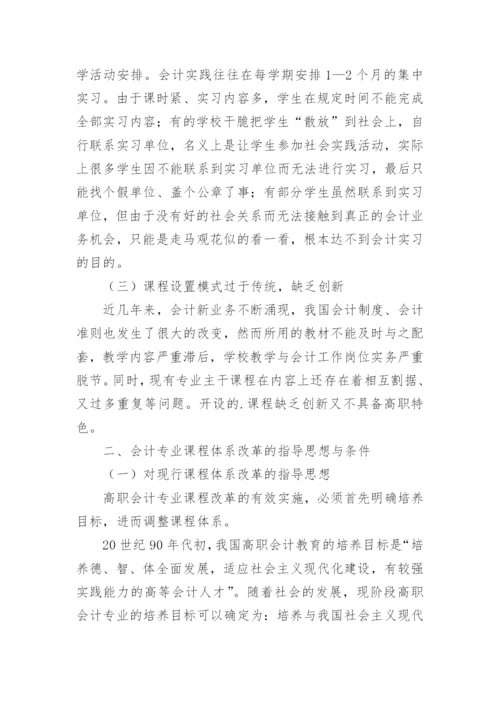 学活动安排。会计实践往往在每学期安排 1—2 个月的集中实习。由于课时紧、实习内容多，学生在规定时间不能完成全部实习内容；有的学校干脆把学生“散放”到社会上，自行联系实习单位，名义上是让学生参加社会实践活动，实际上很多学生因不能联系到实习单位而无法进行实习，最后只能找个假单位、盖个公章了事；有部分学生虽然联系到实习单位，但由于没有好的社会关系而无法接触到真正的会计业务机会，只能是走马观花似的看一看，根本达不到会计实习的目的。

（三）课程设置模式过于传统，缺乏创新

近几年来，会计新业务不断涌现，我国会计制度、会计准则也发生了很大的改变，然而所用的教材不能及时与之配套，教学内容严重滞后，学校教学与会计工作岗位实务严重脱节。同时，现有专业主干课程在内容上还存在着相互割据、又过多重复等问题。开设的.课程缺乏创新又不具备高职特色。

二、会计专业课程体系改革的指导思想与条件

（一）对现行课程体系改革的指导思想

高职会计专业课程改革的有效实施，必须首先明确培养目标，进而调整课程体系。

20 世纪 90 年代初，我国高职会计教育的培养目标是“培养德、智、体全面发展，适应社会主义现代化建设，有较强实践能力的高等会计人才”。随着社会的发展，现阶段高职会计专业的培养目标可以确定为：培养与我国社会主义现代